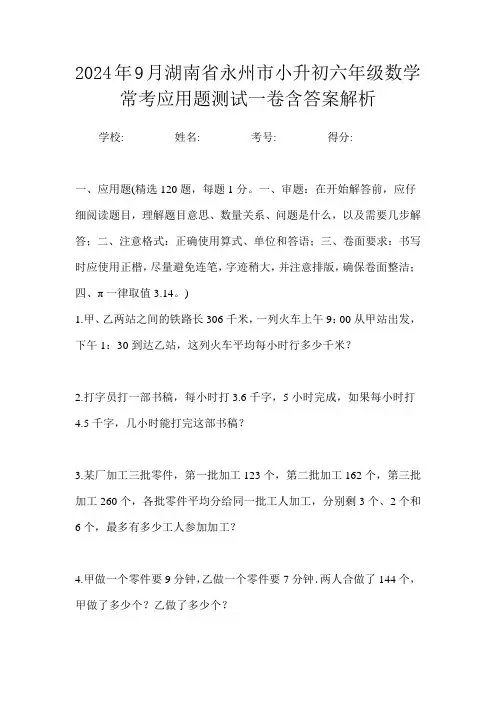 2024年9月湖南省永州市小升初六年级数学常考应用题测试一卷含答案解析

学校: 姓名: 考号: 得分:

一、应用题(精选120题，每题1分。一、审题：在开始解答前，应仔细阅读题目，理解题目意思、数量关系、问题是什么，以及需要几步解答；二、注意格式：正确使用算式、单位和答语；三、卷面要求：书写时应使用正楷，尽量避免连笔，字迹稍大，并注意排版，确保卷面整洁；四、π一律取值3.14。)

1.甲、乙两站之间的铁路长306千米，一列火车上午9：00从甲站出发，下午1：30到达乙站，这列火车平均每小时行多少千米？

2.打字员打一部书稿，每小时打3.6千字，5小时完成，如果每小时打4.5千字，几小时能打完这部书稿？

3.某厂加工三批零件，第一批加工123个，第二批加工162个，第三批加工260个，各批零件平均分给同一批工人加工，分别剩3个、2个和6个，最多有多少工人参加加工？

4.甲做一个零件要9分钟，乙做一个零件要7分钟，两人合做了144个，甲做了多少个？乙做了多少个？